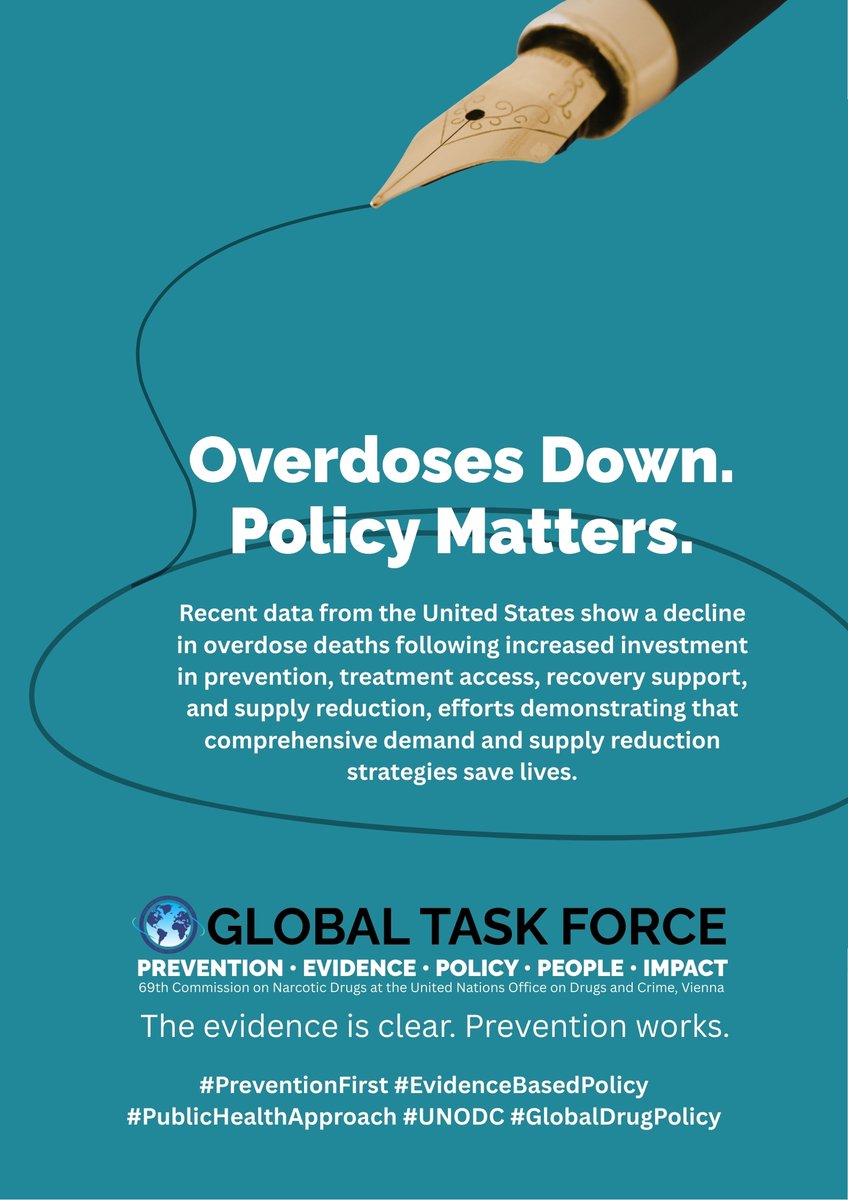 Overdoses Down.
Policy Matters.

Recent data from the United States show a decline in overdose deaths following increased investment in prevention, treatment access, recovery support, and supply reduction, efforts demonstrating that comprehensive demand and supply reduction strategies save lives.

GLOBAL TASK FORCE
PREVENTION • EVIDENCE • POLICY • PEOPLE • IMPACT
69th Commission on Narcotic Drugs at the United Nations Office on Drugs and Crime, Vienna

The evidence is clear. Prevention works.

#PreventionFirst #EvidenceBasedPolicy
#PublicHealthApproach #UNODC #GlobalDrugPolicy